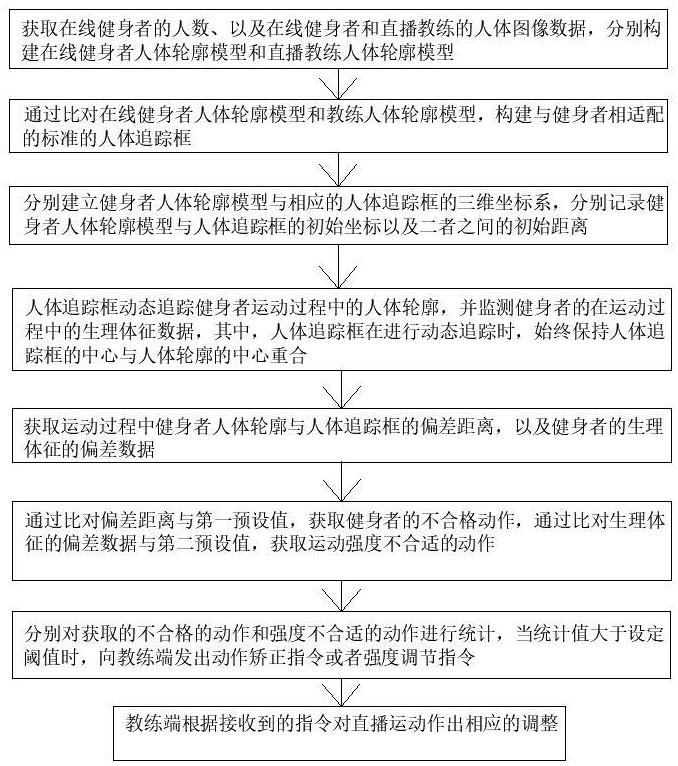 获取在线健身者的人数、以及在线健身者和直播教练的人体图像数据，分别构建在线健身者人体轮廓模型和直播教练人体轮廓模型

通过比对在线健身者人体轮廓模型和教练人体轮廓模型，构建与健身者相适配的标准的人体追踪框

分别建立健身者人体轮廓模型与相应的人体追踪框的三维坐标系，分别记录健身者人体轮廓模型与人体追踪框的初始坐标以及二者之间的初始距离

人体追踪框动态追踪健身者运动过程中的人体轮廓，并监测健身者的在运动过程中的生理体征数据，其中，人体追踪框在进行动态追踪时，始终保持人体追踪框的中心与人体轮廓的中心重合

获取运动过程中健身者人体轮廓与人体追踪框的偏差距离，以及健身者的生理体征的偏差数据

通过比对偏差距离与第一预设值，获取健身者的不合格动作，通过比对生理体征的偏差数据与第二预设值，获取运动强度不合适的动作

分别对获取的不合格的动作和强度不合适的动作进行统计，当统计值大于设定阈值时，向教练端发出动作矫正指令或者强度调节指令

教练端根据接收到的指令对直播运动作出相应的调整